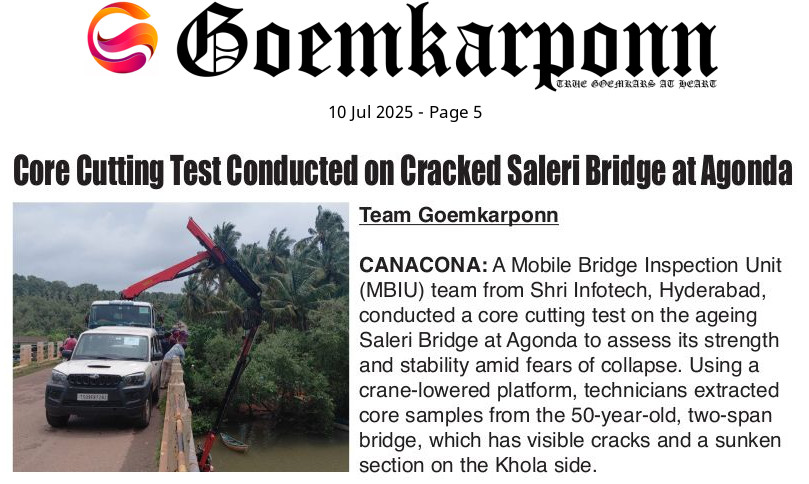 Goemkarponn

TRUE GOEMKARS AT HEART

10 Jul 2025 - Page 5

Core Cutting Test Conducted on Cracked Saleri Bridge at Agonda

Team Goemkarponn

CANACONA: A Mobile Bridge Inspection Unit (MBIU) team from Shri Infotech, Hyderabad, conducted a core cutting test on the ageing Saleri Bridge at Agonda to assess its strength and stability amid fears of collapse. Using a crane-lowered platform, technicians extracted core samples from the 50-year-old, two-span bridge, which has visible cracks and a sunken section on the Khola side.